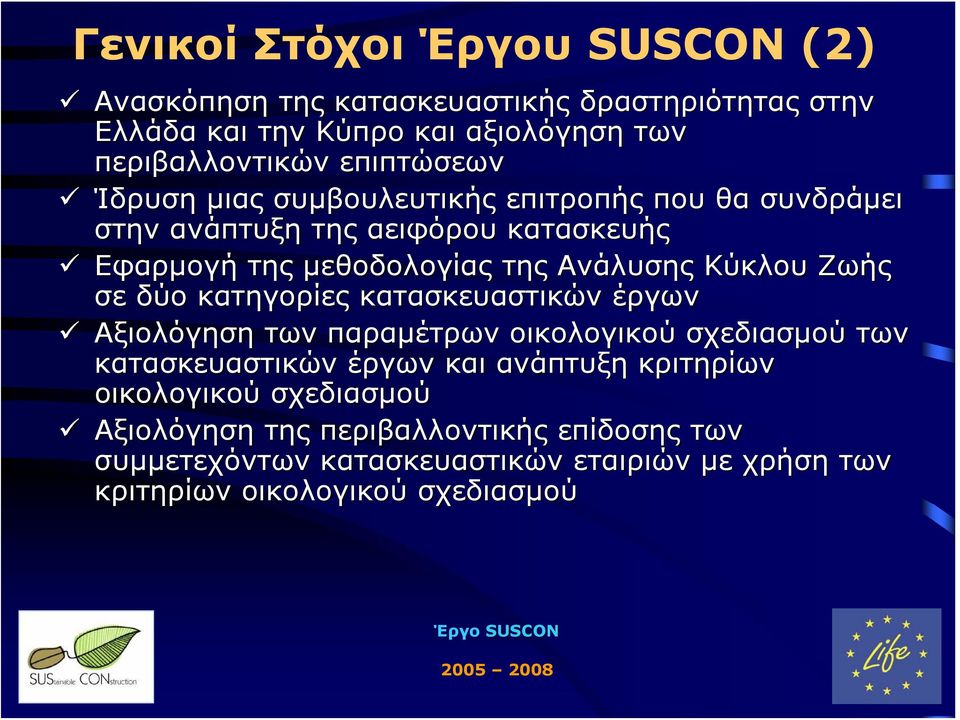 Γενικοί Στόχοι Έργου SUSCON (2)

✓ Ανασκόπηση της κατασκευαστικής δραστηριότητας στην Ελλάδα και την Κύπρο και αξιολόγηση των περιβαλλοντικών επιπτώσεων

✓ Ίδρυση μιας συμβουλευτικής επιτροπής που θα συνδράμει στην ανάπτυξη της αειφόρου κατασκευής

✓ Εφαρμογή της μεθοδολογίας της Ανάλυσης Κύκλου Ζωής σε δύο κατηγορίες κατασκευαστικών έργων

✓ Αξιολόγηση των παραμέτρων οικολογικού σχεδιασμού των κατασκευαστικών έργων και ανάπτυξη κριτηρίων οικολογικού σχεδιασμού

✓ Αξιολόγηση της περιβαλλοντικής επίδοσης των συμμετεχόντων κατασκευαστικών εταιριών με χρήση των κριτηρίων οικολογικού σχεδιασμού

SUStainable CONstruction

Έργο SUSCON

2005 – 2008

Life